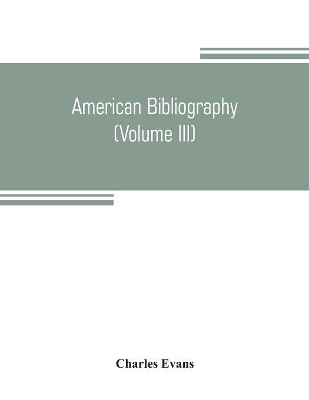 American Bibliography
(Volume III)

Charles Evans